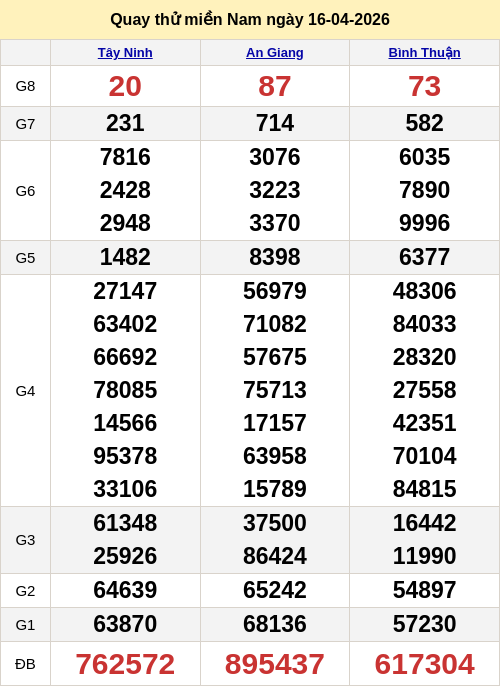 Quay thử miền Nam ngày 16-04-2026

| | Tây Ninh | An Giang | Bình Thuận |
|---|---|---|---|
| G8 | 20 | 87 | 73 |
| G7 | 231 | 714 | 582 |
| G6 | 7816 2428 2948 | 3076 3223 3370 | 6035 7890 9996 |
| G5 | 1482 | 8398 | 6377 |
| G4 | 27147 63402 66692 78085 14566 95378 33106 | 56979 71082 57675 75713 17157 63958 15789 | 48306 84033 28320 27558 42351 70104 84815 |
| G3 | 61348 25926 | 37500 86424 | 16442 11990 |
| G2 | 64639 | 65242 | 54897 |
| G1 | 63870 | 68136 | 57230 |
| ĐB | 762572 | 895437 | 617304 |